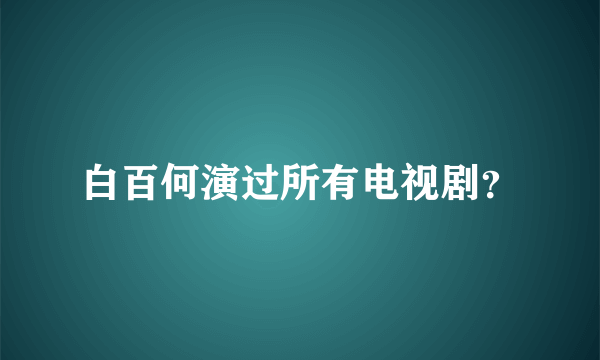 白百何演过所有电视剧?